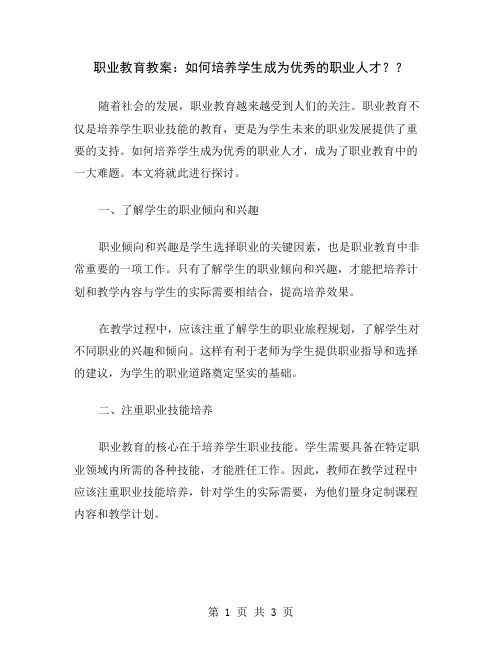 职业教育教案：如何培养学生成为优秀的职业人才？？

随着社会的发展，职业教育越来越受到人们的关注。职业教育不仅是培养学生职业技能的教育，更是为学生未来的职业发展提供了重要的支持。如何培养学生成为优秀的职业人才，成为了职业教育中的一大难题。本文将就此进行探讨。

一、了解学生的职业倾向和兴趣

职业倾向和兴趣是学生选择职业的关键因素，也是职业教育中非常重要的一项工作。只有了解学生的职业倾向和兴趣，才能把培养计划和教学内容与学生的实际需要相结合，提高培养效果。

在教学过程中，应该注重了解学生的职业旅程规划，了解学生对不同职业的兴趣和倾向。这样有利于老师为学生提供职业指导和选择的建议，为学生的职业道路奠定坚实的基础。

二、注重职业技能培养

职业教育的核心在于培养学生职业技能。学生需要具备在特定职业领域内所需的各种技能，才能胜任工作。因此，教师在教学过程中应该注重职业技能培养，针对学生的实际需要，为他们量身定制课程内容和教学计划。

第 1 页 共 3 页